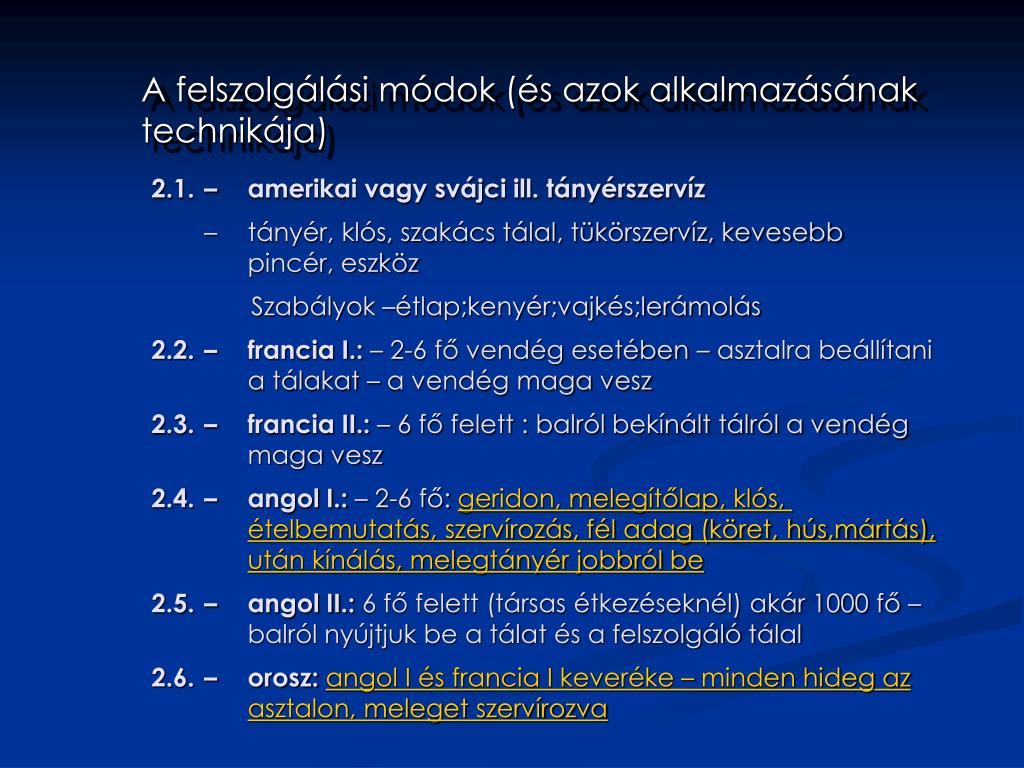 A felszolgálási módok (és azok alkalmazásának technikája)

2.1. – amerikai vagy svájci ill. tányérszervíz

– tányér, klós, szakács tálal, tükörszervíz, kevesebb pincér, eszköz

Szabályok –étlap;kenyér;vajkés;lerámolás

2.2. – francia I.: – 2-6 fő vendég esetében – asztalra beállítani a tálakat – a vendég maga vesz

2.3. – francia II.: – 6 fő felett : balról bekínált tálról a vendég maga vesz

2.4. – angol I.: – 2-6 fő: geridon, melegítőlap, klós, ételbemutatás, szervírozás, fél adag (köret, hús,mártás), után kínálás, melegtányér jobbról be

2.5. – angol II.: 6 fő felett (társas étkezéseknél) akár 1000 fő – balról nyújtjuk be a tálat és a felszolgáló tálal

2.6. – orosz: angol I és francia I keveréke – minden hideg az asztalon, meleget szervírozva